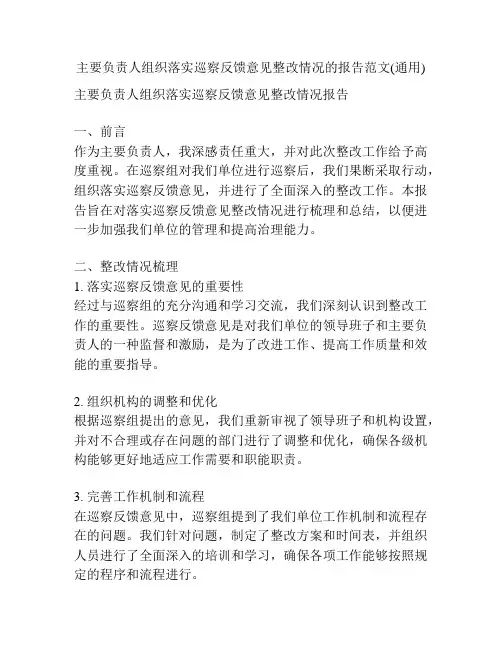 主要负责人组织落实巡察反馈意见整改情况的报告范文(通用)

主要负责人组织落实巡察反馈意见整改情况报告

一、前言
作为主要负责人，我深感责任重大，并对此次整改工作给予高度重视。在巡察组对我们单位进行巡察后，我们果断采取行动，组织落实巡察反馈意见，并进行了全面深入的整改工作。本报告旨在对落实巡察反馈意见整改情况进行梳理和总结，以便进一步加强我们单位的管理和提高治理能力。

二、整改情况梳理
1. 落实巡察反馈意见的重要性
经过与巡察组的充分沟通和学习交流，我们深刻认识到整改工作的重要性。巡察反馈意见是对我们单位的领导班子和主要负责人的一种监督和激励，是为了改进工作、提高工作质量和效能的重要指导。

2. 组织机构的调整和优化
根据巡察组提出的意见，我们重新审视了领导班子和机构设置，并对不合理或存在问题的部门进行了调整和优化，确保各级机构能够更好地适应工作需要和职能职责。

3. 完善工作机制和流程
在巡察反馈意见中，巡察组提到了我们单位工作机制和流程存在的问题。我们针对问题，制定了整改方案和时间表，并组织人员进行了全面深入的培训和学习，确保各项工作能够按照规定的程序和流程进行。